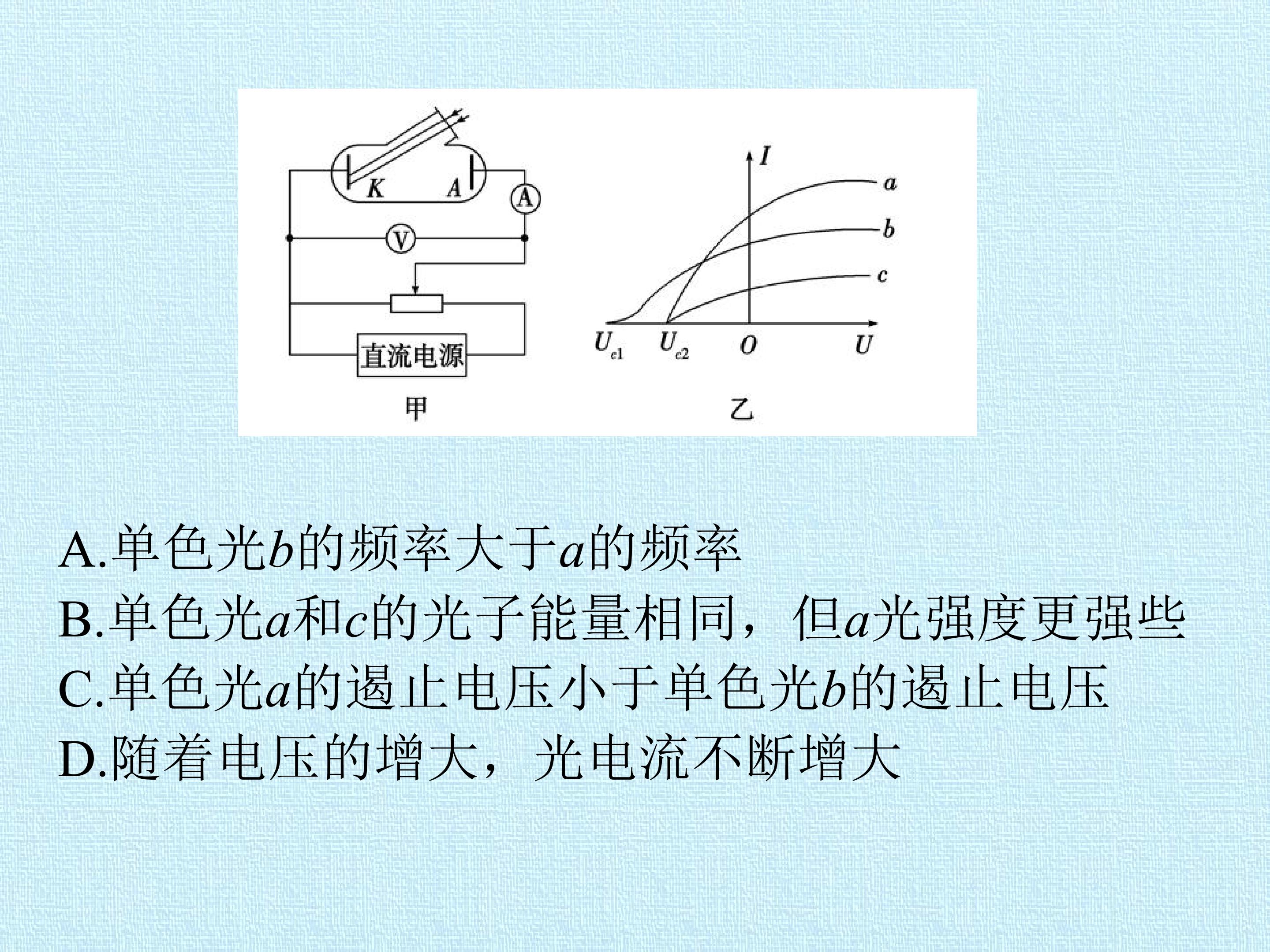 K A
A
V
直流电源
甲

I
a
b
c
$U_{c1}$ $U_{c2}$ O U
乙

A.单色光b的频率大于a的频率
B.单色光a和c的光子能量相同，但a光强度更强些
C.单色光a的遏止电压小于单色光b的遏止电压
D.随着电压的增大，光电流不断增大